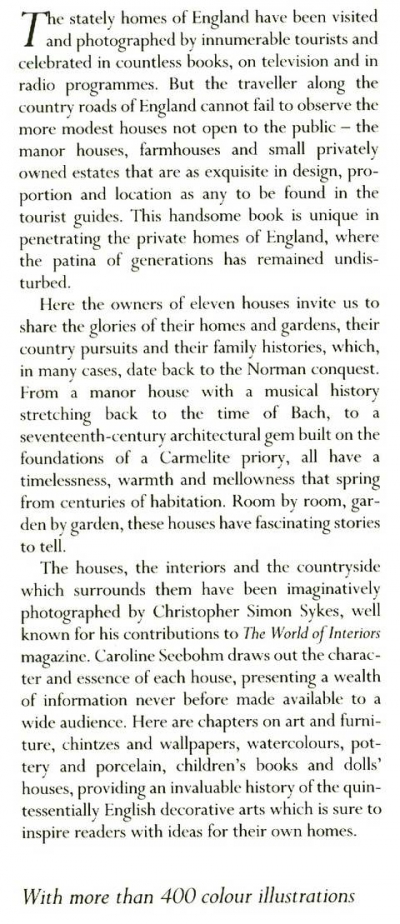 The stately homes of England have been visited and photographed by innumerable tourists and celebrated in countless books, on television and in radio programmes. But the traveller along the country roads of England cannot fail to observe the more modest houses not open to the public – the manor houses, farmhouses and small privately owned estates that are as exquisite in design, proportion and location as any to be found in the tourist guides. This handsome book is unique in penetrating the private homes of England, where the patina of generations has remained undisturbed.

Here the owners of eleven houses invite us to share the glories of their homes and gardens, their country pursuits and their family histories, which, in many cases, date back to the Norman conquest. From a manor house with a musical history stretching back to the time of Bach, to a seventeenth-century architectural gem built on the foundations of a Carmelite priory, all have a timelessness, warmth and mellowness that spring from centuries of habitation. Room by room, garden by garden, these houses have fascinating stories to tell.

The houses, the interiors and the countryside which surrounds them have been imaginatively photographed by Christopher Simon Sykes, well known for his contributions to The World of Interiors magazine. Caroline Seebohm draws out the character and essence of each house, presenting a wealth of information never before made available to a wide audience. Here are chapters on art and furniture, chintzes and wallpapers, watercolours, pottery and porcelain, children's books and dolls' houses, providing an invaluable history of the quintessentially English decorative arts which is sure to inspire readers with ideas for their own homes.

With more than 400 colour illustrations